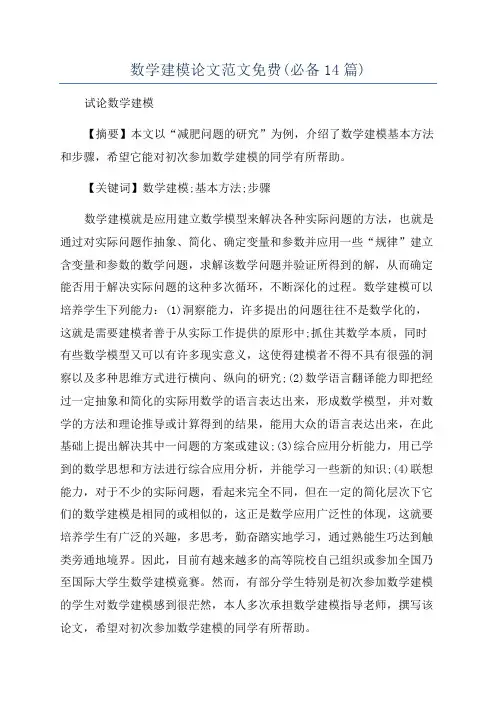 数学建模论文范文免费(必备14篇)

试论数学建模

【摘要】本文以“减肥问题的研究”为例，介绍了数学建模基本方法和步骤，希望它能对初次参加数学建模的同学有所帮助。

【关键词】数学建模;基本方法;步骤

数学建模就是应用建立数学模型来解决各种实际问题的方法，也就是通过对实际问题作抽象、简化、确定变量和参数并应用一些“规律”建立含变量和参数的数学问题，求解该数学问题并验证所得到的解，从而确定能否用于解决实际问题的这种多次循环，不断深化的过程。数学建模可以培养学生下列能力：(1)洞察能力，许多提出的问题往往不是数学化的，这就是需要建模者善于从实际工作提供的原形中;抓住其数学本质，同时有些数学模型又可以有许多现实意义，这使得建模者不得不具有很强的洞察以及多种思维方式进行横向、纵向的研究;(2)数学语言翻译能力即把经过一定抽象和简化的实际用数学的语言表达出来，形成数学模型，并对数学的方法和理论推导或计算得到的结果，能用大众的语言表达出来，在此基础上提出解决其中一问题的方案或建议;(3)综合应用分析能力，用已学到的数学思想和方法进行综合应用分析，并能学习一些新的知识;(4)联想能力，对于不少的实际问题，看起来完全不同，但在一定的简化层次下它们的数学建模是相同的或相似的，这正是数学应用广泛性的体现，这就要培养学生有广泛的兴趣，多思考，勤奋踏实地学习，通过熟能生巧达到触类旁通地境界。因此，目前有越来越多的高等院校自己组织或参加全国乃至国际大学生数学建模竞赛。然而，有部分学生特别是初次参加数学建模的学生对数学建模感到很茫然，本人多次承担数学建模指导老师，撰写该论文，希望对初次参加数学建模的同学有所帮助。